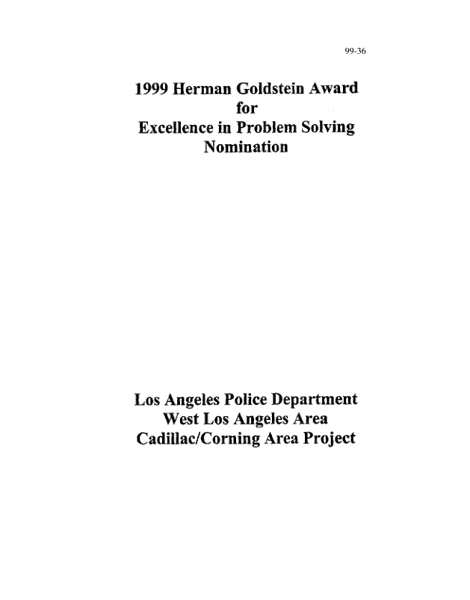 99-36

1999 Herman Goldstein Award
for
Excellence in Problem Solving
Nomination

Los Angeles Police Department
West Los Angeles Area
Cadillac/Corning Area Project